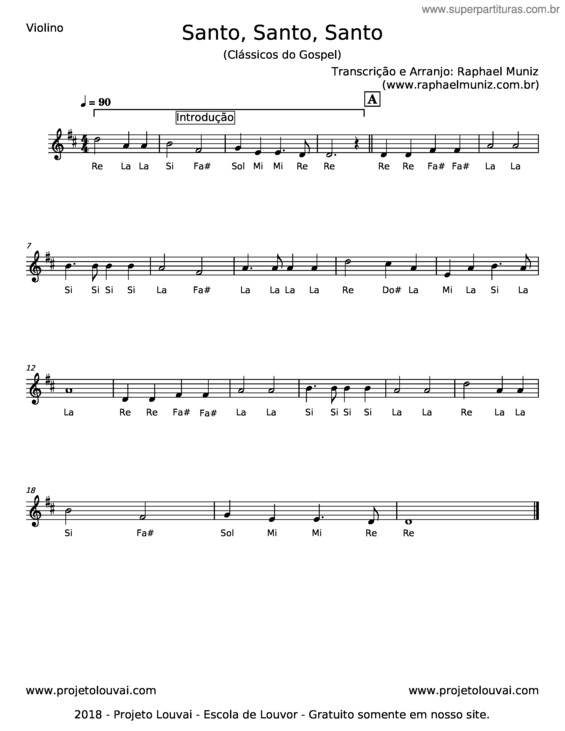 www.superpartituras.com.br

Violino

Santo, Santo, Santo

(Clássicos do Gospel)

Transcrição e Arranjo: Raphael Muniz
(www.raphaelmuniz.com.br)

♩ = 90

Introdução

A

Re La La Si Fa# Sol Mi Mi Re Re Re Re Fa# Fa# La La

7

Si Si Si Si La Fa# La La La La Re Do# La Mi La Si La

12

La Re Re Fa# Fa# La La Si Si Si Si La La Re La La

18

Si Fa# Sol Mi Mi Re Re

www.projetolouvai.com www.projetolouvai.com

2018 - Projeto Louvai - Escola de Louvor - Gratuito somente em nosso site.